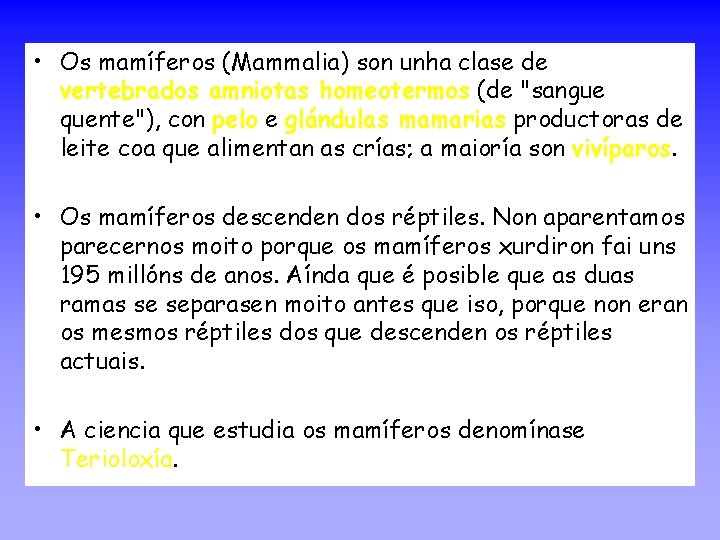 • Os mamíferos (Mammalia) son unha clase de vertebrados amniotas homeotermos (de "sangue quente"), con pelo e glándulas mamarias productoras de leite coa que alimentan as crías; a maioría son vivíparos.

• Os mamíferos descenden dos réptiles. Non aparentamos parecernos moito porque os mamíferos xurdiron fai uns 195 millóns de anos. Aínda que é posible que as duas ramas se separasen moito antes que iso, porque non eran os mesmos réptiles dos que descenden os réptiles actuais.

• A ciencia que estudia os mamíferos denomínase Terioloxía.